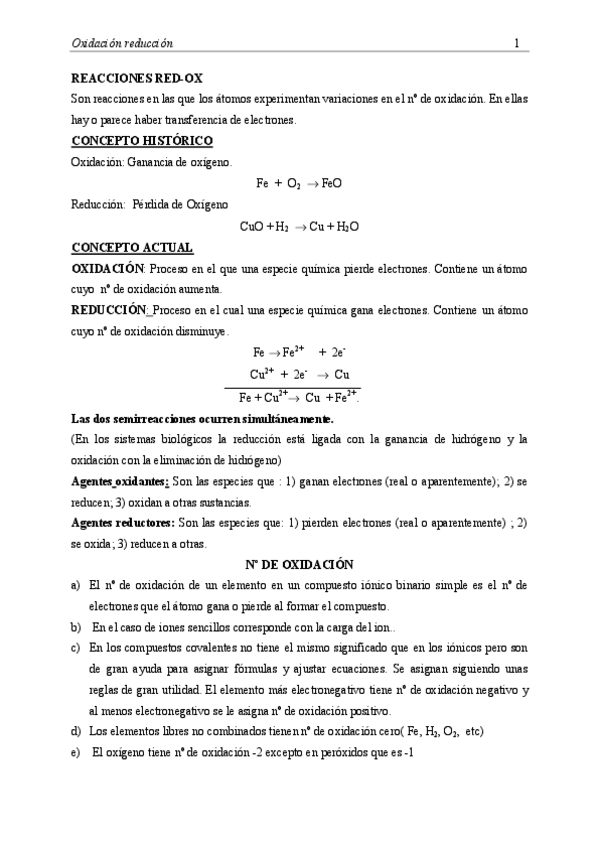 Oxidación reducción 1

REACCIONES RED-OX

Son reacciones en las que los átomos experimentan variaciones en el nº de oxidación. En ellas hay o parece haber transferencia de electrones.

CONCEPTO HISTÓRICO

Oxidación: Ganancia de oxígeno.

$Fe + O_2 \rightarrow FeO$

Reducción: Pérdida de Oxígeno

$CuO + H_2 \rightarrow Cu + H_2O$

CONCEPTO ACTUAL

OXIDACIÓN: Proceso en el que una especie química pierde electrones. Contiene un átomo cuyo nº de oxidación aumenta.

REDUCCIÓN: Proceso en el cual una especie química gana electrones. Contiene un átomo cuyo nº de oxidación disminuye.

$Fe \rightarrow Fe^{2+} + 2e^-$

$Cu^{2+} + 2e^- \rightarrow Cu$

$Fe + Cu^{2+} \rightarrow Cu + Fe^{2+}$.

Las dos semirreacciones ocurren simultáneamente.

(En los sistemas biológicos la reducción está ligada con la ganancia de hidrógeno y la oxidación con la eliminación de hidrógeno)

Agentes oxidantes: Son las especies que : 1) ganan electrones (real o aparentemente); 2) se reducen; 3) oxidan a otras sustancias.

Agentes reductores: Son las especies que: 1) pierden electrones (real o aparentemente) ; 2) se oxida; 3) reducen a otras.

Nº DE OXIDACIÓN

a) El nº de oxidación de un elemento en un compuesto iónico binario simple es el nº de electrones que el átomo gana o pierde al formar el compuesto.

b) En el caso de iones sencillos corresponde con la carga del ion..

c) En los compuestos covalentes no tiene el mismo significado que en los iónicos pero son de gran ayuda para asignar fórmulas y ajustar ecuaciones. Se asignan siguiendo unas reglas de gran utilidad. El elemento más electronegativo tiene nº de oxidación negativo y al menos electronegativo se le asigna nº de oxidación positivo.

d) Los elementos libres no combinados tienen nº de oxidación cero( Fe, $H_2$, $O_2$, etc)

e) El oxígeno tiene nº de oxidación -2 excepto en peróxidos que es -1